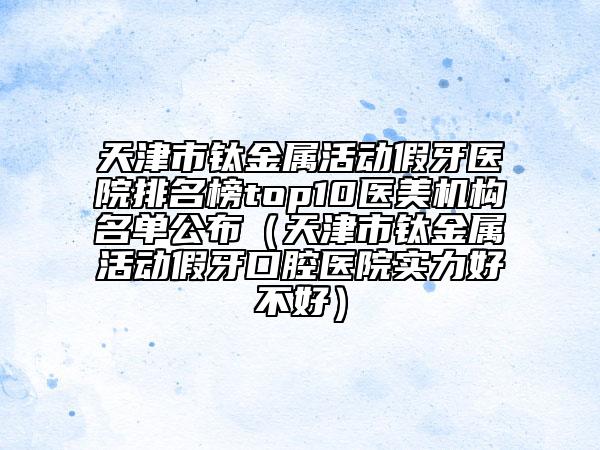 天津市钛金属活动假牙医院排名榜top10医美机构名单公布（天津市钛金属活动假牙口腔医院实力好不好）